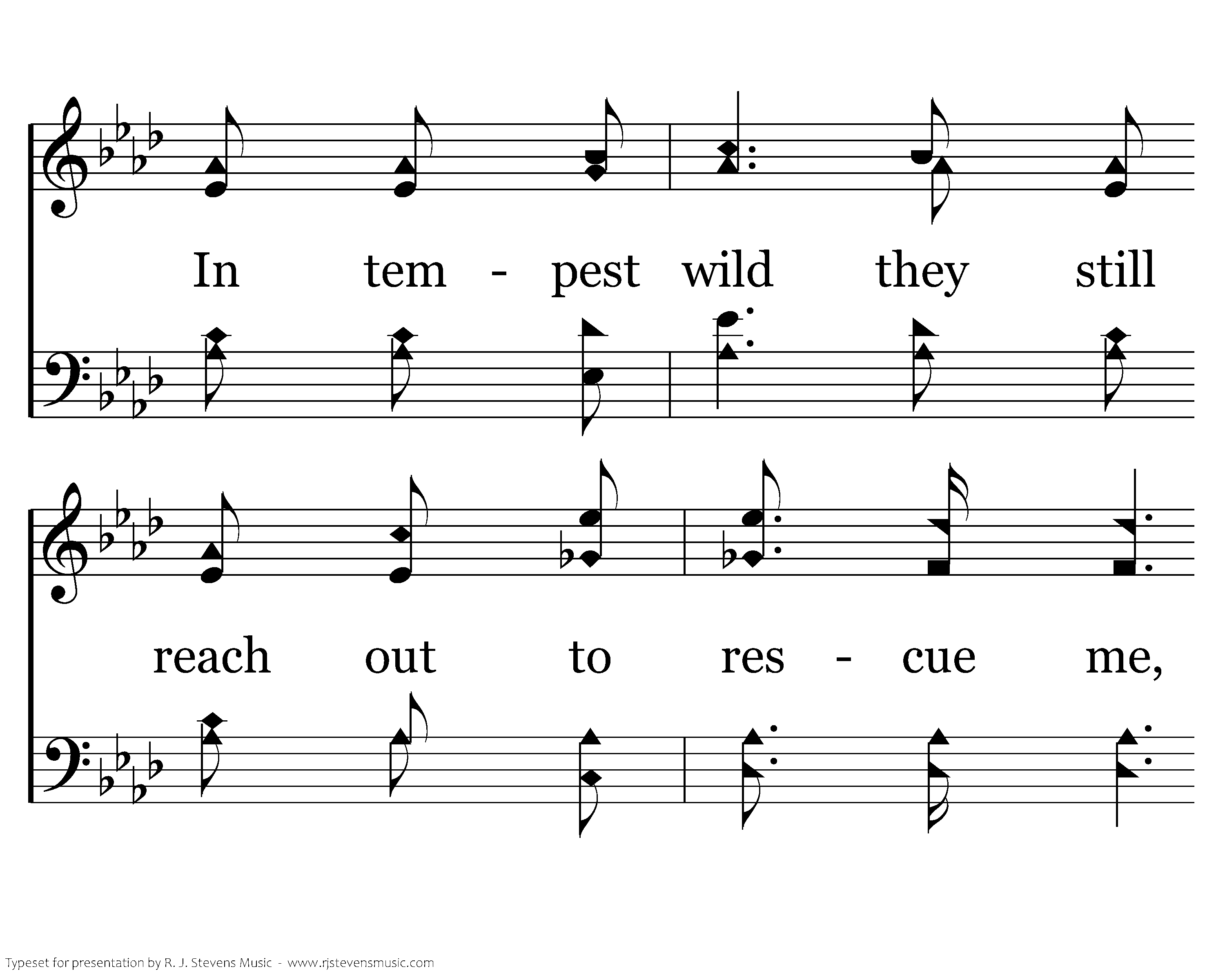 In tem - pest wild they still

reach out to res - cue me,

Typeset for presentation by R. J. Stevens Music - www.rjstevensmusic.com